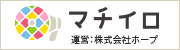 マチイロ

運営:株式会社ホープ